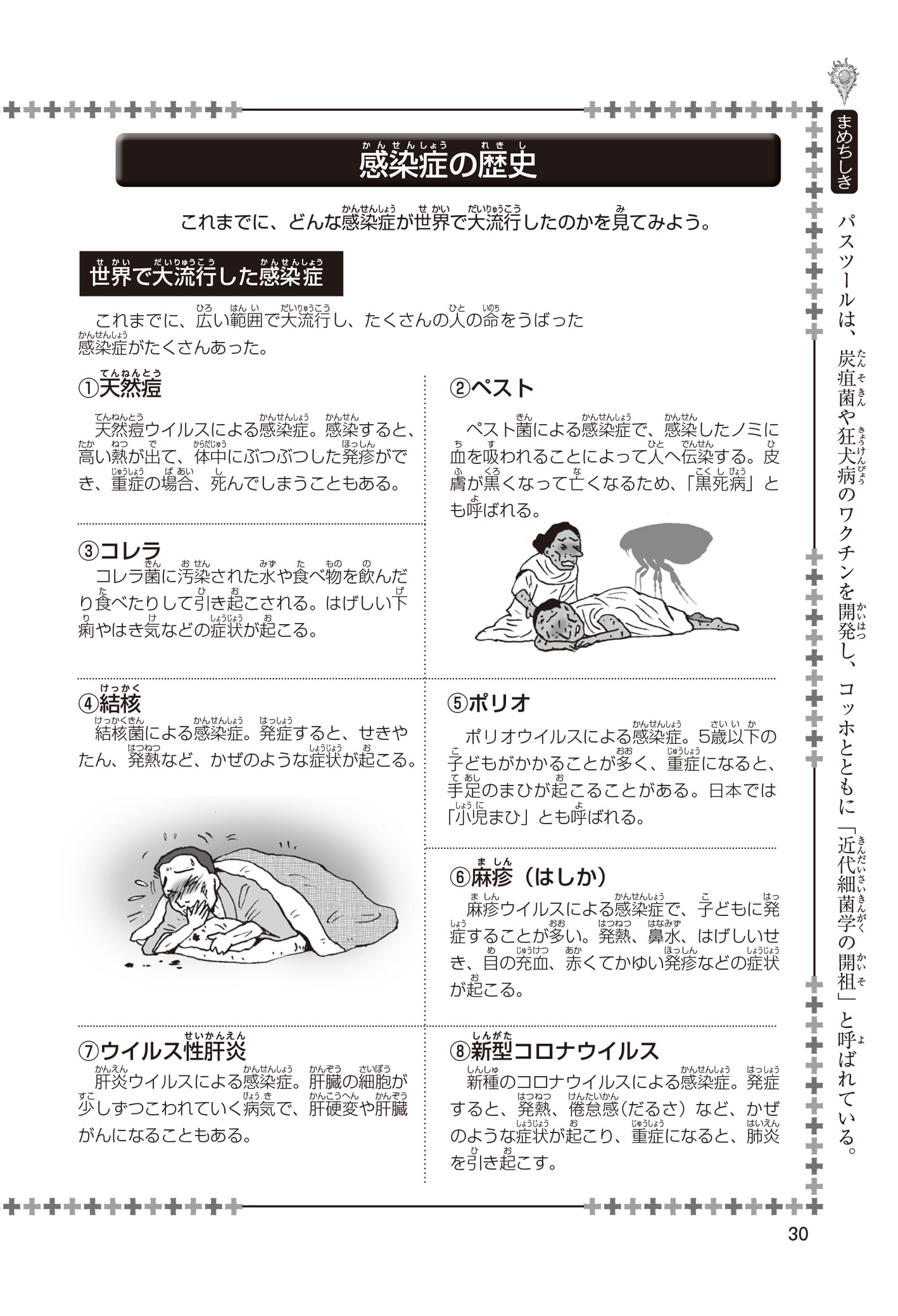 感染症の歴史

これまでに、どんな感染症が世界で大流行したのかを見てみよう。

世界で大流行した感染症

これまでに、広い範囲で大流行し、たくさんの人の命をうばった感染症がたくさんあった。

①天然痘

天然痘ウイルスによる感染症。感染すると、高い熱が出て、体中にぶつぶつした発疹ができ、重症の場合、死んでしまうこともある。

③コレラ

コレラ菌に汚染された水や食べ物を飲んだり食べたりして引き起こされる。はげしい下痢やはき気などの症状が起こる。

④結核

結核菌による感染症。発症すると、せきやたん、発熱など、かぜのような症状が起こる。

⑦ウイルス性肝炎

肝炎ウイルスによる感染症。肝臓の細胞が少しずつこわれていく病気で、肝硬変や肝臓がんになることもある。

②ペスト

ペスト菌による感染症で、感染したノミに血を吸われることによって人へ伝染する。皮膚が黒くなって亡くなるため、「黒死病」とも呼ばれる。

⑤ポリオ

ポリオウイルスによる感染症。5歳以下の子どもがかかることが多く、重症になると、手足のまひが起こることがある。日本では「小児まひ」とも呼ばれる。

⑥麻疹（はしか）

麻疹ウイルスによる感染症で、子どもに発症することが多い。発熱、鼻水、はげしいせき、目の充血、赤くてかゆい発疹などの症状が起こる。

⑧新型コロナウイルス

新種のコロナウイルスによる感染症。発症すると、発熱、倦怠感（だるさ）など、かぜのような症状が起こり、重症になると、肺炎を引き起こす。

まめちしき

パスツールは、炭疽菌や狂犬病のワクチンを開発し、コッホとともに「近代細菌学の開祖」と呼ばれている。

30